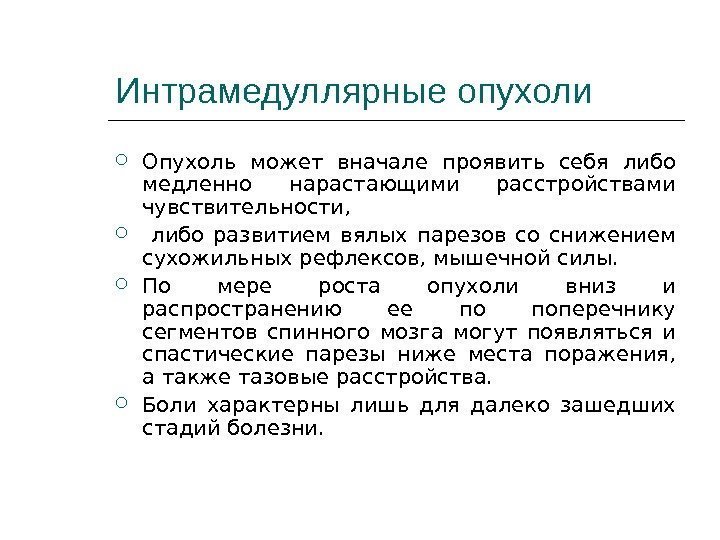 Интрамедуллярные опухоли

Опухоль может вначале проявить себя либо медленно нарастающими расстройствами чувствительности,

либо развитием вялых парезов со снижением сухожильных рефлексов, мышечной силы.

По мере роста опухоли вниз и распространению ее по поперечнику сегментов спинного мозга могут появляться и спастические парезы ниже места поражения, а также тазовые расстройства.

Боли характерны лишь для далеко зашедших стадий болезни.